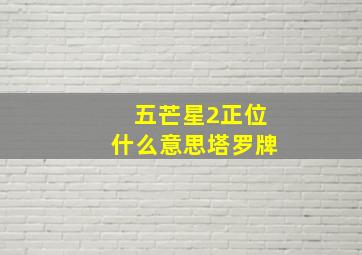 五芒星2正位
什么意思塔罗牌